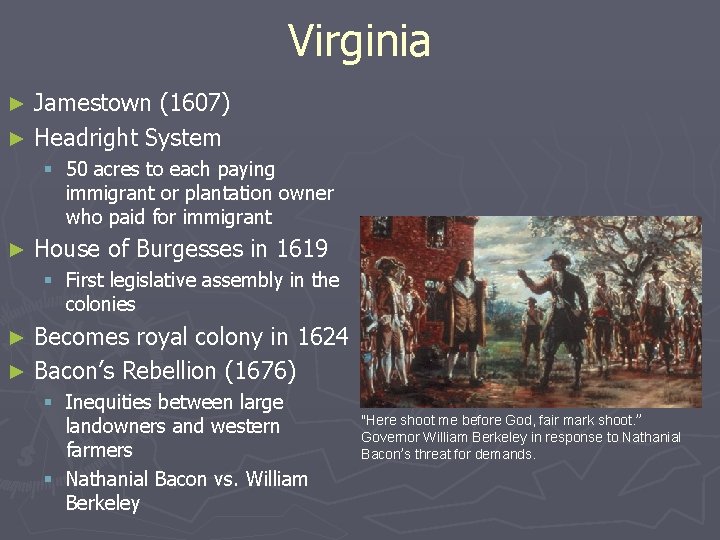 Virginia

► Jamestown (1607)

► Headright System

▪ 50 acres to each paying immigrant or plantation owner who paid for immigrant

► House of Burgesses in 1619

▪ First legislative assembly in the colonies

► Becomes royal colony in 1624

► Bacon's Rebellion (1676)

▪ Inequities between large landowners and western farmers

▪ Nathanial Bacon vs. William Berkeley

"Here shoot me before God, fair mark shoot." Governor William Berkeley in response to Nathanial Bacon's threat for demands.